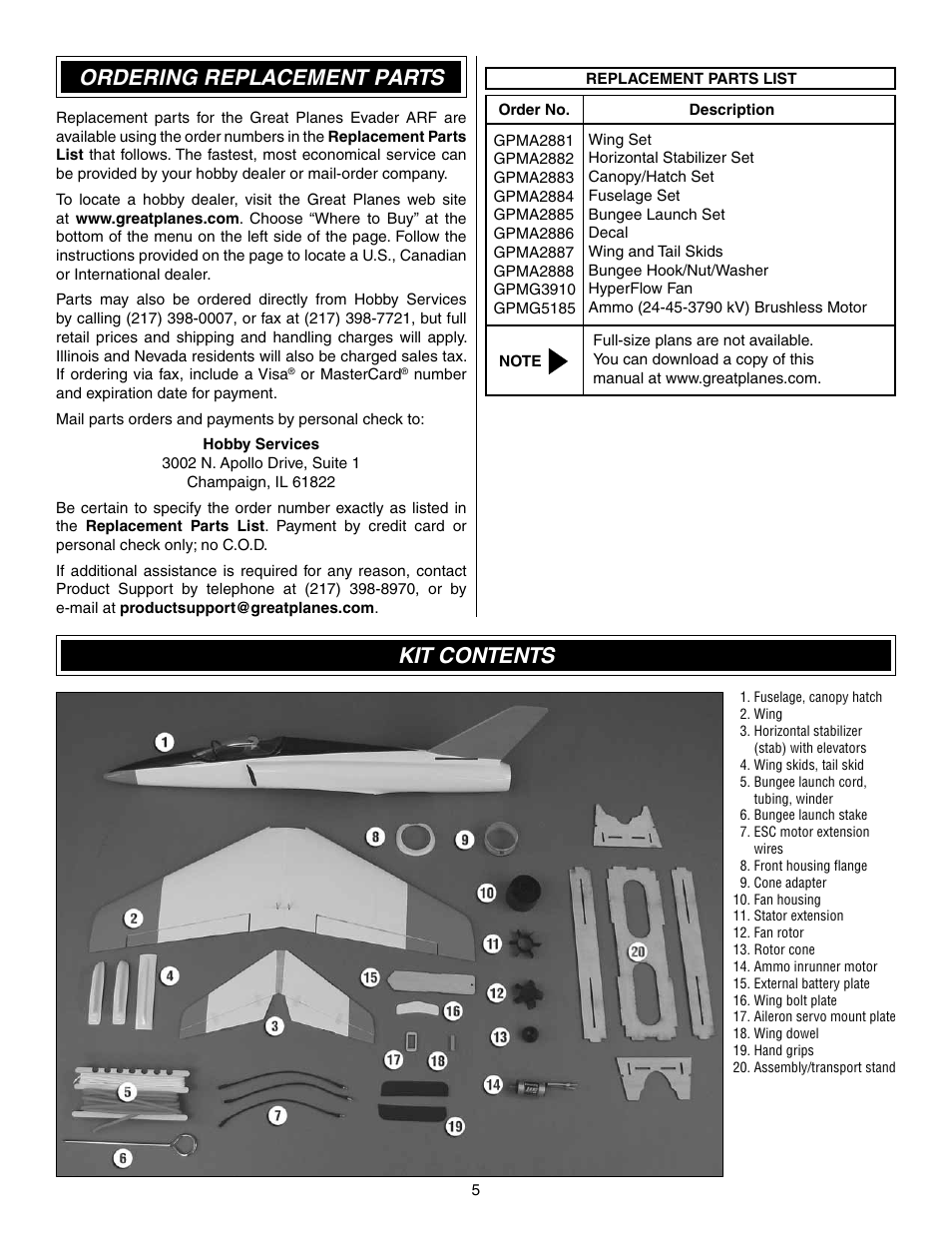 ORDERING REPLACEMENT PARTS

Replacement parts for the Great Planes Evader ARF are available using the order numbers in the Replacement Parts List that follows. The fastest, most economical service can be provided by your hobby dealer or mail-order company.

To locate a hobby dealer, visit the Great Planes web site at www.greatplanes.com. Choose “Where to Buy” at the bottom of the menu on the left side of the page. Follow the instructions provided on the page to locate a U.S., Canadian or International dealer.

Parts may also be ordered directly from Hobby Services by calling (217) 398-0007, or fax at (217) 398-7721, but full retail prices and shipping and handling charges will apply. Illinois and Nevada residents will also be charged sales tax. If ordering via fax, include a Visa® or MasterCard® number and expiration date for payment.

Mail parts orders and payments by personal check to:

Hobby Services
3002 N. Apollo Drive, Suite 1
Champaign, IL 61822

Be certain to specify the order number exactly as listed in the Replacement Parts List. Payment by credit card or personal check only; no C.O.D.

If additional assistance is required for any reason, contact Product Support by telephone at (217) 398-8970, or by e-mail at productsupport@greatplanes.com.

REPLACEMENT PARTS LIST

| Order No. | Description |
|---|---|
| GPMA2881 | Wing Set |
| GPMA2882 | Horizontal Stabilizer Set |
| GPMA2883 | Canopy/Hatch Set |
| GPMA2884 | Fuselage Set |
| GPMA2885 | Bungee Launch Set |
| GPMA2886 | Decal |
| GPMA2887 | Wing and Tail Skids |
| GPMA2888 | Bungee Hook/Nut/Washer |
| GPMG3910 | HyperFlow Fan |
| GPMG5185 | Ammo (24-45-3790 kV) Brushless Motor |
| NOTE | Full-size plans are not available. You can download a copy of this manual at www.greatplanes.com. |

KIT CONTENTS

1 2 3 4 5 6 7 8 9 10 11 12 13 14 15 16 17 18 19 20

1. Fuselage, canopy hatch
2. Wing
3. Horizontal stabilizer (stab) with elevators
4. Wing skids, tail skid
5. Bungee launch cord, tubing, winder
6. Bungee launch stake
7. ESC motor extension wires
8. Front housing flange
9. Cone adapter
10. Fan housing
11. Stator extension
12. Fan rotor
13. Rotor cone
14. Ammo inrunner motor
15. External battery plate
16. Wing bolt plate
17. Aileron servo mount plate
18. Wing dowel
19. Hand grips
20. Assembly/transport stand

5